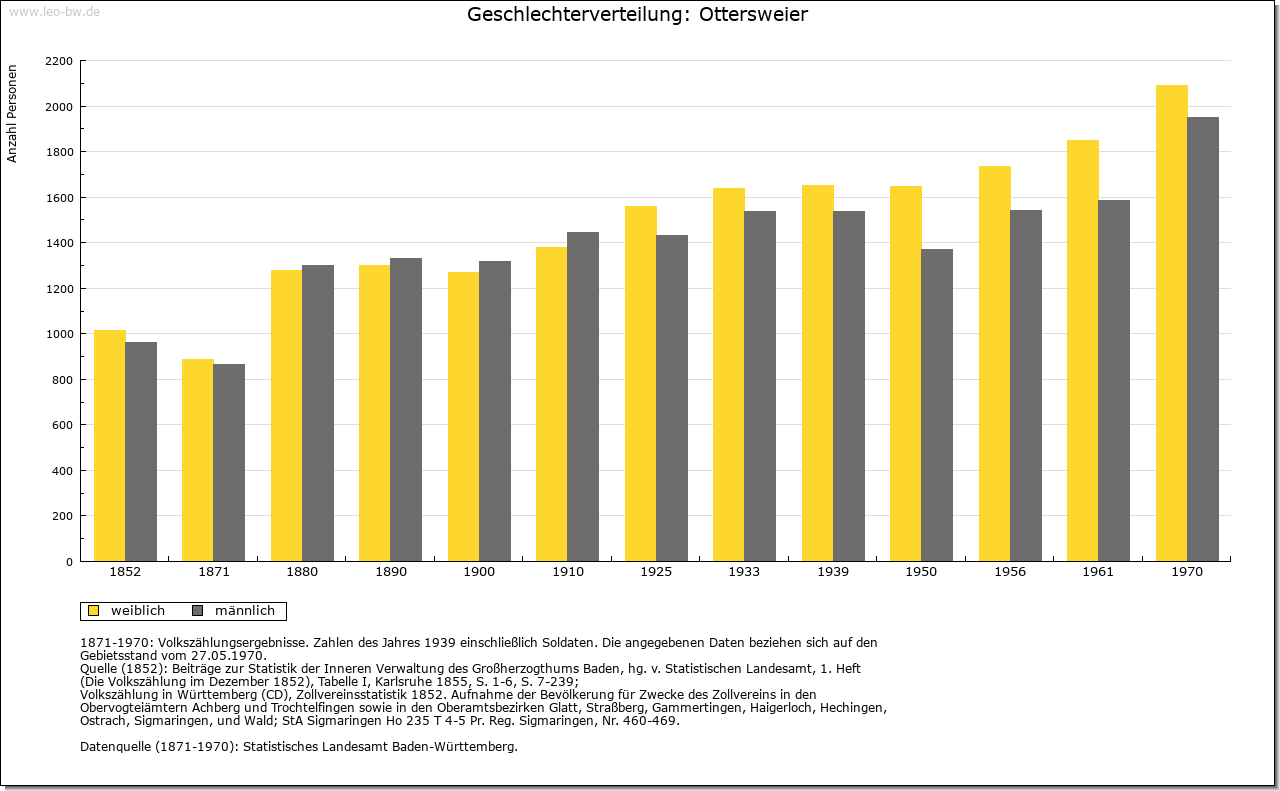 www.leo-bw.de

Geschlechterverteilung: Ottersweier

Anzahl Personen

2200
2000
1800
1600
1400
1200
1000
800
600
400
200
0

1852 1871 1880 1890 1900 1910 1925 1933 1939 1950 1956 1961 1970

weiblich männlich

1871-1970: Volkszählungsergebnisse. Zahlen des Jahres 1939 einschließlich Soldaten. Die angegebenen Daten beziehen sich auf den Gebietsstand vom 27.05.1970.
Quelle (1852): Beiträge zur Statistik der Inneren Verwaltung des Großherzogthums Baden, hg. v. Statistischen Landesamt, 1. Heft (Die Volkszählung im Dezember 1852), Tabelle I, Karlsruhe 1855, S. 1-6, S. 7-239;
Volkszählung in Württemberg (CD), Zollvereinsstatistik 1852. Aufnahme der Bevölkerung für Zwecke des Zollvereins in den Obervogteiämtern Achberg und Trochtelfingen sowie in den Oberamtsbezirken Glatt, Straßberg, Gammertingen, Haigerloch, Hechingen, Ostrach, Sigmaringen, und Wald; StA Sigmaringen Ho 235 T 4-5 Pr. Reg. Sigmaringen, Nr. 460-469.

Datenquelle (1871-1970): Statistisches Landesamt Baden-Württemberg.